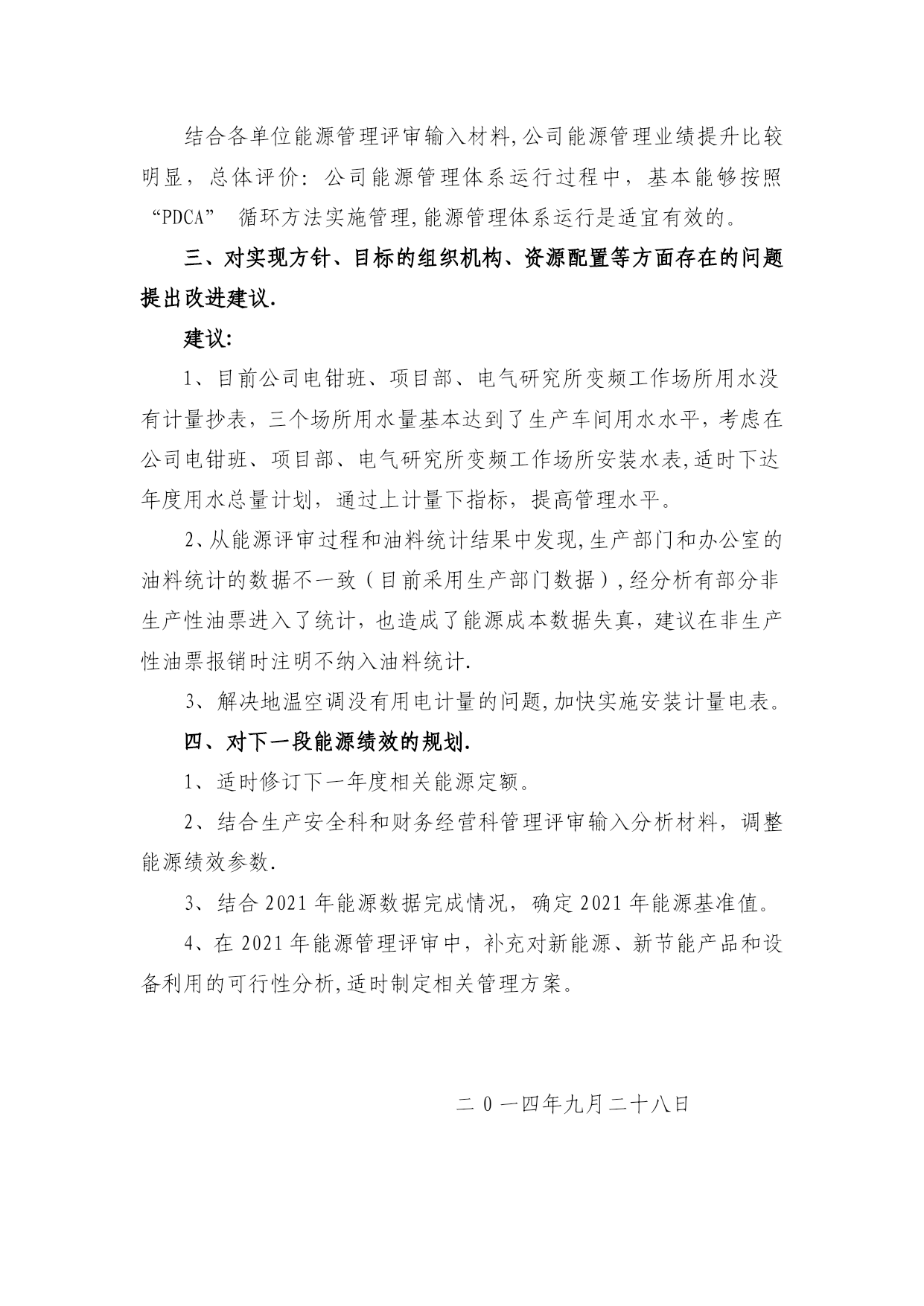 结合各单位能源管理评审输入材料,公司能源管理业绩提升比较明显，总体评价：公司能源管理体系运行过程中，基本能够按照“PDCA” 循环方法实施管理,能源管理体系运行是适宜有效的。

三、对实现方针、目标的组织机构、资源配置等方面存在的问题提出改进建议.

建议:

1、目前公司电钳班、项目部、电气研究所变频工作场所用水没有计量抄表，三个场所用水量基本达到了生产车间用水水平，考虑在公司电钳班、项目部、电气研究所变频工作场所安装水表,适时下达年度用水总量计划，通过上计量下指标，提高管理水平。

2、从能源评审过程和油料统计结果中发现,生产部门和办公室的油料统计的数据不一致（目前采用生产部门数据）,经分析有部分非生产性油票进入了统计，也造成了能源成本数据失真，建议在非生产性油票报销时注明不纳入油料统计.

3、解决地温空调没有用电计量的问题,加快实施安装计量电表。

四、对下一段能源绩效的规划.

1、适时修订下一年度相关能源定额。

2、结合生产安全科和财务经营科管理评审输入分析材料，调整能源绩效参数.

3、结合 2021 年能源数据完成情况，确定 2021 年能源基准值。

4、在 2021 年能源管理评审中，补充对新能源、新节能产品和设备利用的可行性分析,适时制定相关管理方案。

二 0 一四年九月二十八日